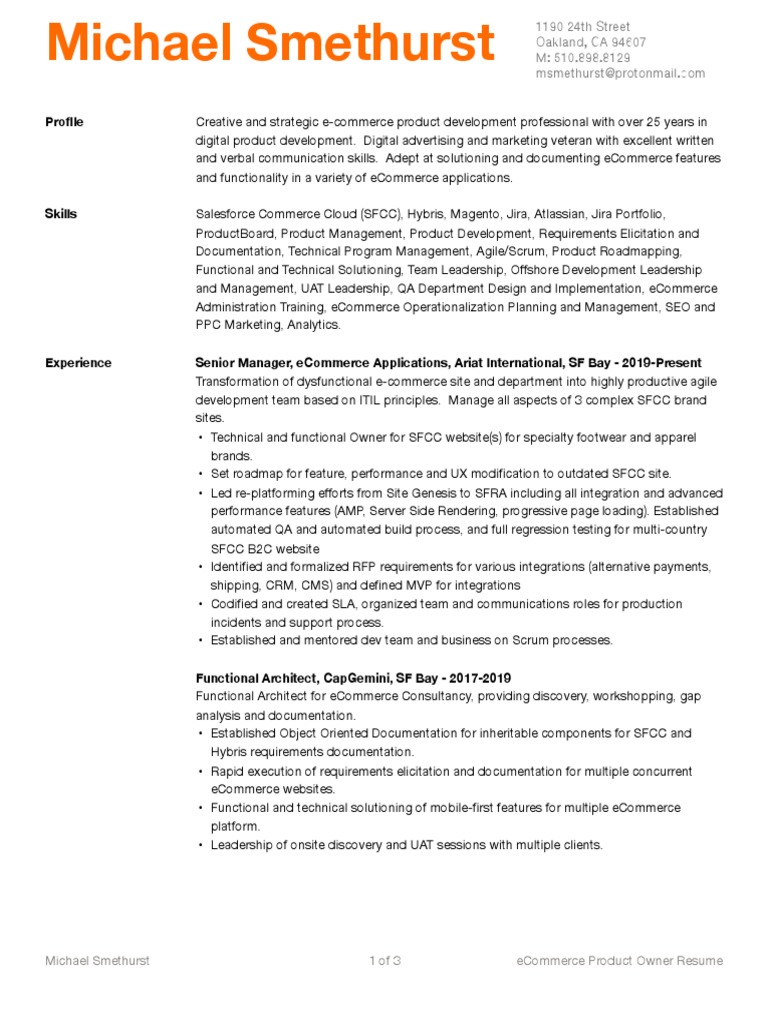 Michael Smethurst

1190 24th Street
Oakland, CA 94607
M: 510.898.8129
msmethurst@protonmail.com

Profile

Creative and strategic e-commerce product development professional with over 25 years in digital product development. Digital advertising and marketing veteran with excellent written and verbal communication skills. Adept at solutioning and documenting eCommerce features and functionality in a variety of eCommerce applications.

Skills

Salesforce Commerce Cloud (SFCC), Hybris, Magento, Jira, Atlassian, Jira Portfolio, ProductBoard, Product Management, Product Development, Requirements Elicitation and Documentation, Technical Program Management, Agile/Scrum, Product Roadmapping, Functional and Technical Solutioning, Team Leadership, Offshore Development Leadership and Management, UAT Leadership, QA Department Design and Implementation, eCommerce Administration Training, eCommerce Operationalization Planning and Management, SEO and PPC Marketing, Analytics.

Experience

Senior Manager, eCommerce Applications, Ariat International, SF Bay - 2019-Present
Transformation of dysfunctional e-commerce site and department into highly productive agile development team based on ITIL principles. Manage all aspects of 3 complex SFCC brand sites.
• Technical and functional Owner for SFCC website(s) for specialty footwear and apparel brands.
• Set roadmap for feature, performance and UX modification to outdated SFCC site.
• Led re-platforming efforts from Site Genesis to SFRA including all integration and advanced performance features (AMP, Server Side Rendering, progressive page loading). Established automated QA and automated build process, and full regression testing for multi-country SFCC B2C website
• Identified and formalized RFP requirements for various integrations (alternative payments, shipping, CRM, CMS) and defined MVP for integrations
• Codified and created SLA, organized team and communications roles for production incidents and support process.
• Established and mentored dev team and business on Scrum processes.

Functional Architect, CapGemini, SF Bay - 2017-2019
Functional Architect for eCommerce Consultancy, providing discovery, workshopping, gap analysis and documentation.
• Established Object Oriented Documentation for inheritable components for SFCC and Hybris requirements documentation.
• Rapid execution of requirements elicitation and documentation for multiple concurrent eCommerce websites.
• Functional and technical solutioning of mobile-first features for multiple eCommerce platform.
• Leadership of onsite discovery and UAT sessions with multiple clients.

Michael Smethurst
1 of 3
eCommerce Product Owner Resume